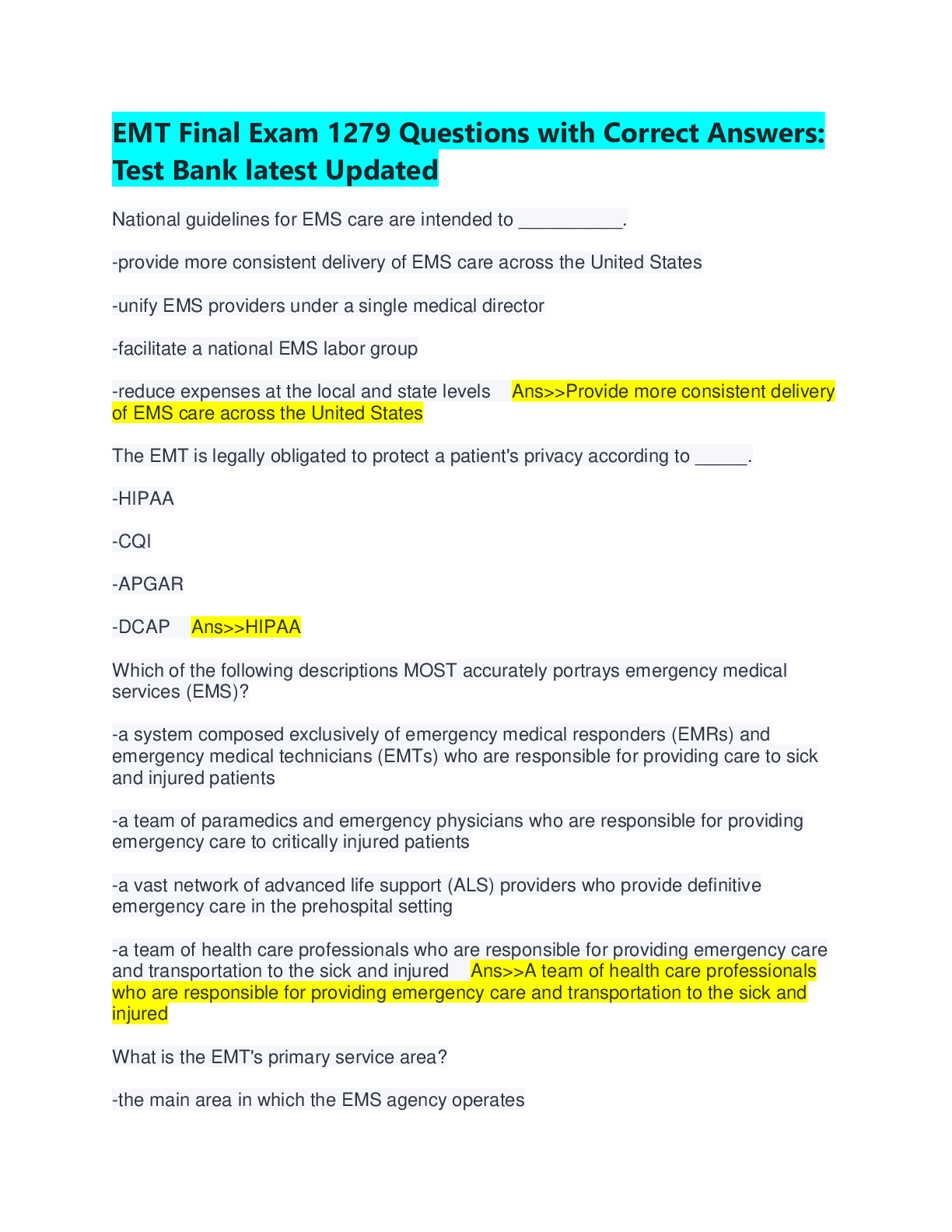 EMT Final Exam 1279 Questions with Correct Answers: Test Bank latest Updated

National guidelines for EMS care are intended to __________.

-provide more consistent delivery of EMS care across the United States

-unify EMS providers under a single medical director

-facilitate a national EMS labor group

-reduce expenses at the local and state levels Ans>>Provide more consistent delivery of EMS care across the United States

The EMT is legally obligated to protect a patient's privacy according to _____.

-HIPAA

-CQI

-APGAR

-DCAP Ans>>HIPAA

Which of the following descriptions MOST accurately portrays emergency medical services (EMS)?

-a system composed exclusively of emergency medical responders (EMRs) and emergency medical technicians (EMTs) who are responsible for providing care to sick and injured patients

-a team of paramedics and emergency physicians who are responsible for providing emergency care to critically injured patients

-a vast network of advanced life support (ALS) providers who provide definitive emergency care in the prehospital setting

-a team of health care professionals who are responsible for providing emergency care and transportation to the sick and injured Ans>>A team of health care professionals who are responsible for providing emergency care and transportation to the sick and injured

What is the EMT's primary service area?

-the main area in which the EMS agency operates